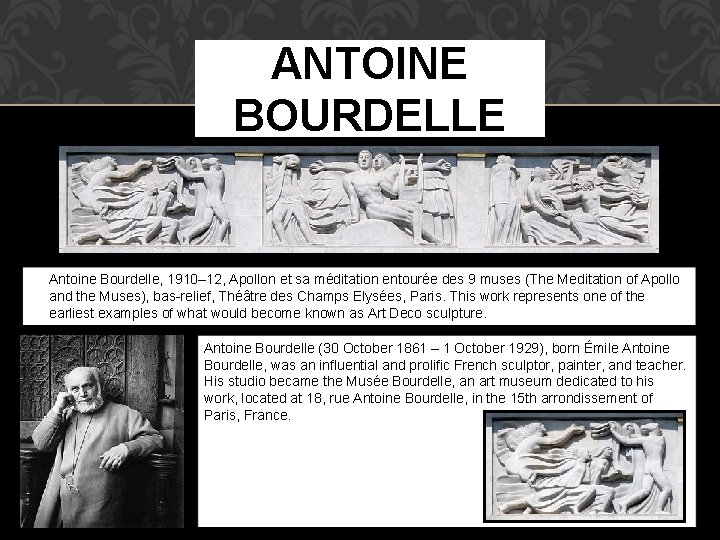 ANTOINE BOURDELLE

Antoine Bourdelle, 1910–12, Apollon et sa méditation entourée des 9 muses (The Meditation of Apollo and the Muses), bas-relief, Théâtre des Champs Elysées, Paris. This work represents one of the earliest examples of what would become known as Art Deco sculpture.

Antoine Bourdelle (30 October 1861 – 1 October 1929), born Émile Antoine Bourdelle, was an influential and prolific French sculptor, painter, and teacher. His studio became the Musée Bourdelle, an art museum dedicated to his work, located at 18, rue Antoine Bourdelle, in the 15th arrondissement of Paris, France.